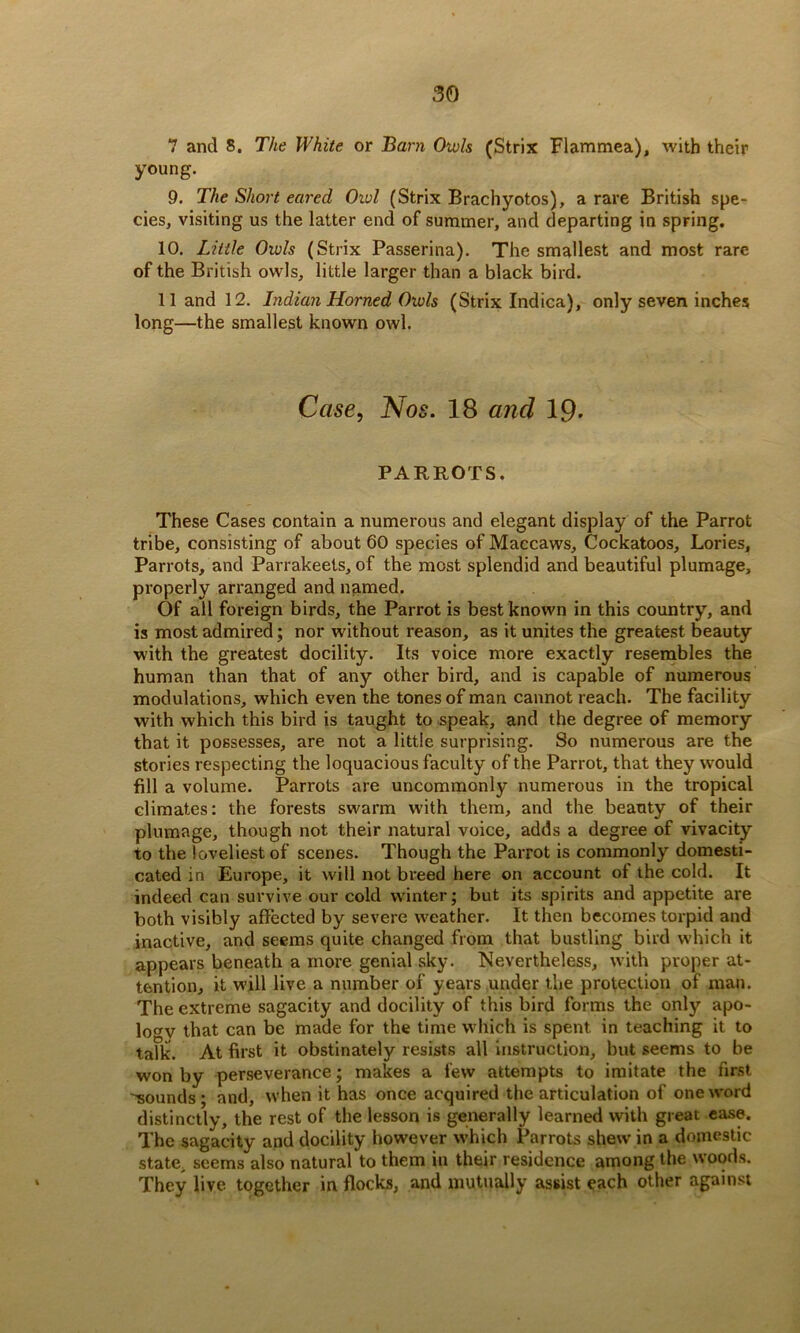 30

7 and 8. The White or Barn Owls (Strix Flammea), with their young.

9. The Short eared Owl (Strix Brachyotos), a rare British species, visiting us the latter end of summer, and departing in spring.

10. Little Owls (Strix Passerina). The smallest and most rare of the British owls, little larger than a black bird.

11 and 12. Indian Horned Owls (Strix Indica), only seven inches long—the smallest known owl.

Case, Nos. 18 and 19.

PARROTS.

These Cases contain a numerous and elegant display of the Parrot tribe, consisting of about 60 species of Maccaws, Cockatoos, Lories, Parrots, and Parrakeets, of the most splendid and beautiful plumage, properly arranged and named.

Of all foreign birds, the Parrot is best known in this country, and is most admired; nor without reason, as it unites the greatest beauty with the greatest docility. Its voice more exactly resembles the human than that of any other bird, and is capable of numerous modulations, which even the tones of man cannot reach. The facility with which this bird is taught to speak, and the degree of memory that it possesses, are not a little surprising. So numerous are the stories respecting the loquacious faculty of the Parrot, that they would fill a volume. Parrots are uncommonly numerous in the tropical climates: the forests swarm with them, and the beauty of their plumage, though not their natural voice, adds a degree of vivacity to the loveliest of scenes. Though the Parrot is commonly domesticated in Europe, it will not breed here on account of the cold. It indeed can survive our cold winter; but its spirits and appetite are both visibly affected by severe weather. It then becomes torpid and inactive, and seems quite changed from that bustling bird which it appears beneath a more genial sky. Nevertheless, with proper attention, it will live a number of years under the protection of man. The extreme sagacity and docility of this bird forms the only apology that can be made for the time which is spent in teaching it to talk. At first it obstinately resists all instruction, but seems to be won by perseverance; makes a few attempts to imitate the first sounds; and, when it has once acquired the articulation of one word distinctly, the rest of the lesson is generally learned with great ease. The sagacity and docility however which Parrots shew in a domestic state, seems also natural to them in their residence among the woods. They live together in flocks, and mutually assist each other against